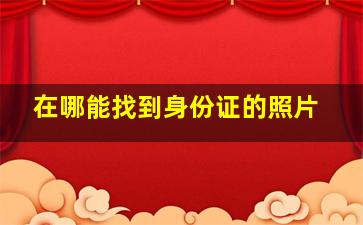 在哪能找到身份证的照片